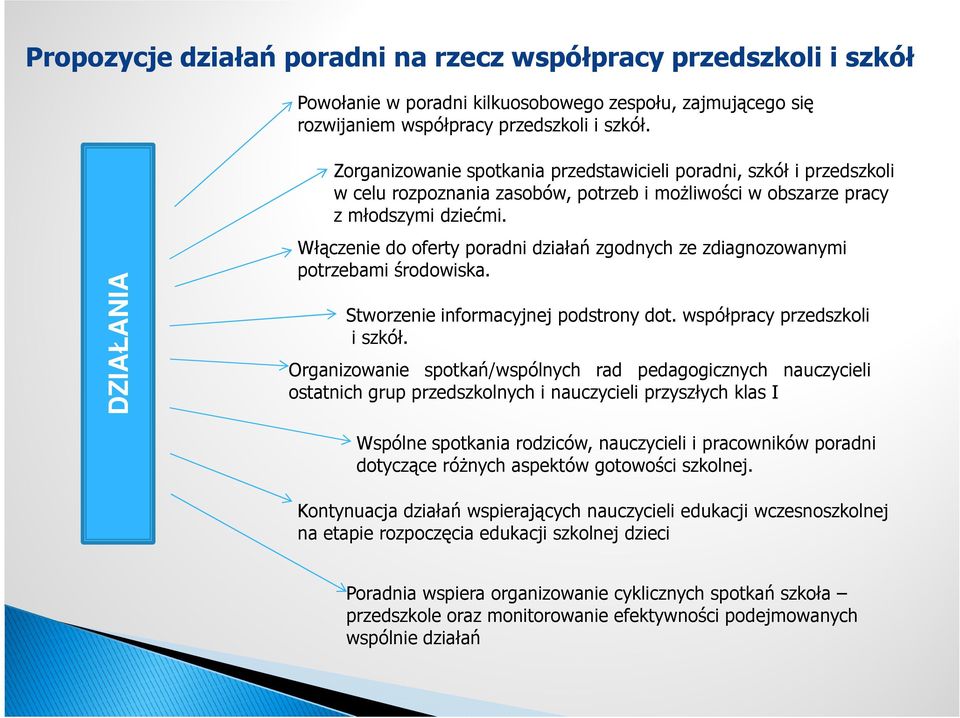 Propozycje działań poradni na rzecz współpracy przedszkoli i szkół

DZIAŁANIA

Powołanie w poradni kilkuosobowego zespołu, zajmującego się rozwijaniem współpracy przedszkoli i szkół.

Zorganizowanie spotkania przedstawicieli poradni, szkół i przedszkoli w celu rozpoznania zasobów, potrzeb i możliwości w obszarze pracy z młodszymi dziećmi.

Włączenie do oferty poradni działań zgodnych ze zdiagnozowanymi potrzebami środowiska.

Stworzenie informacyjnej podstrony dot. współpracy przedszkoli i szkół.

Organizowanie spotkań/wspólnych rad pedagogicznych nauczycieli ostatnich grup przedszkolnych i nauczycieli przyszłych klas I

Wspólne spotkania rodziców, nauczycieli i pracowników poradni dotyczące różnych aspektów gotowości szkolnej.

Kontynuacja działań wspierających nauczycieli edukacji wczesnoszkolnej na etapie rozpoczęcia edukacji szkolnej dzieci

Poradnia wspiera organizowanie cyklicznych spotkań szkoła – przedszkole oraz monitorowanie efektywności podejmowanych wspólnie działań